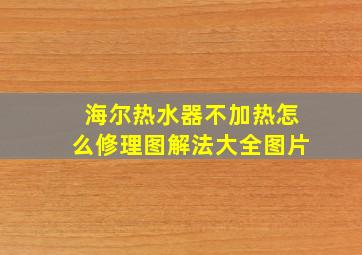 海尔热水器不加热怎么修理图解法大全图片